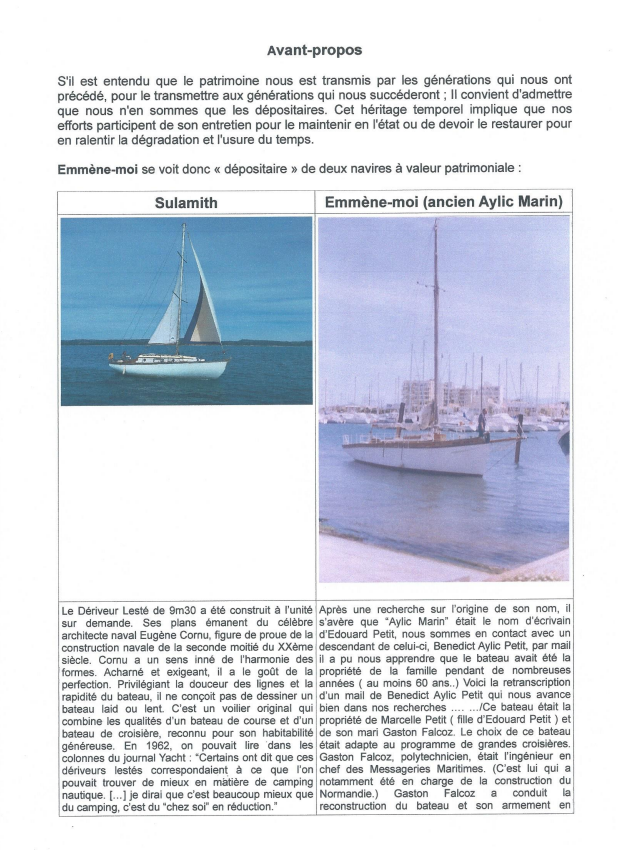 Avant-propos

S'il est entendu que le patrimoine nous est transmis par les générations qui nous ont précédé, pour le transmettre aux générations qui nous succéderont ; Il convient d'admettre que nous n'en sommes que les dépositaires. Cet héritage temporel implique que nos efforts participent de son entretien pour le maintenir en l'état ou de devoir le restaurer pour en ralentir la dégradation et l'usure du temps.

Emmène-moi se voit donc « dépositaire » de deux navires à valeur patrimoniale :

| Sulamith | Emmène-moi (ancien Aylic Marin) |
|---|---|
| Le Dériveur Lesté de 9m30 a été construit à l'unité sur demande. Ses plans émanent du célèbre architecte naval Eugène Cornu, figure de proue de la construction navale de la seconde moitié du XXème siècle. Cornu a un sens inné de l'harmonie des formes. Acharné et exigeant, il a le goût de la perfection. Privilégiant la douceur des lignes et la rapidité du bateau, il ne conçoit pas de dessiner un bateau laid ou lent. C'est un voilier original qui combine les qualités d'un bateau de course et d'un bateau de croisière, reconnu pour son habitabilité généreuse. En 1962, on pouvait lire dans les colonnes du journal Yacht : "Certains ont dit que ces dériveurs lestés correspondaient à ce que l'on pouvait trouver de mieux en matière de camping nautique. [...] je dirai que c'est beaucoup mieux que du camping, c'est du "chez soi" en réduction." | Après une recherche sur l'origine de son nom, il s'avère que "Aylic Marin" était le nom d'écrivain d'Edouard Petit, nous sommes en contact avec un descendant de celui-ci, Benedict Aylic Petit, par mail il a pu nous apprendre que le bateau avait été la propriété de la famille pendant de nombreuses années ( au moins 60 ans..) Voici la retranscription d'un mail de Benedict Aylic Petit qui nous avance bien dans nos recherches .... .../Ce bateau était la propriété de Marcelle Petit ( fille d'Edouard Petit ) et de son mari Gaston Falcoz. Le choix de ce bateau était adapte au programme de grandes croisières. Gaston Falcoz, polytechnicien, était l'ingénieur en chef des Messageries Maritimes. (C'est lui qui a notamment été en charge de la construction du Normandie.) Gaston Falcoz a conduit la reconstruction du bateau et son armement en |